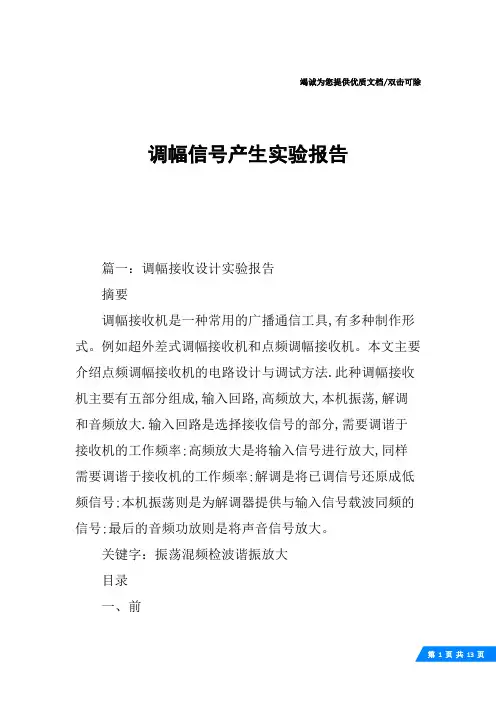 竭诚为您提供优质文档/双击可除

调幅信号产生实验报告

篇一：调幅接收设计实验报告

摘要

调幅接收机是一种常用的广播通信工具,有多种制作形式。例如超外差式调幅接收机和点频调幅接收机。本文主要介绍点频调幅接收机的电路设计与调试方法.此种调幅接收机主要有五部分组成,输入回路,高频放大,本机振荡,解调和音频放大.输入回路是选择接收信号的部分,需要调谐于接收机的工作频率;高频放大是将输入信号进行放大,同样需要调谐于接收机的工作频率;解调是将已调信号还原成低频信号;本机振荡则是为解调器提供与输入信号载波同频的信号;最后的音频功放则是将声音信号放大。

关键字：振荡混频检波谐振放大

目录

一、前

第 1 页 共 13 页